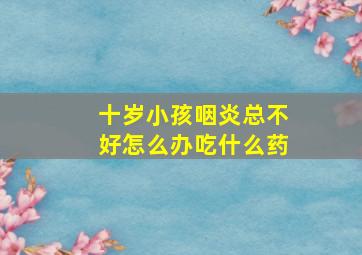 十岁小孩咽炎总不好怎么办吃什么药